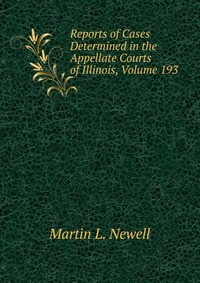 Reports of Cases Determined in the Appellate Courts of Illinois, Volume 193

Martin L. Newell